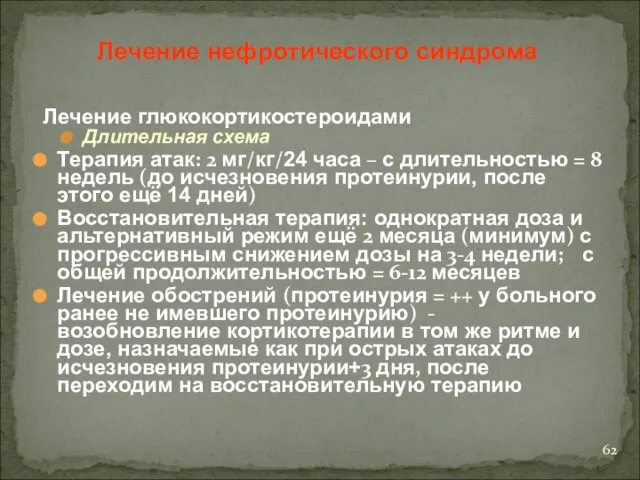 Лечение нефротического синдрома

Лечение глюкокортикостероидами

Длительная схема

Терапия атак: 2 мг/кг/24 часа – с длительностью = 8 недель (до исчезновения протеинурии, после этого ещё 14 дней)

Восстановительная терапия: однократная доза и альтернативный режим ещё 2 месяца (минимум) с прогрессивным снижением дозы на 3-4 недели; с общей продолжительностью = 6-12 месяцев

Лечение обострений (протеинурия = ++ у больного ранее не имевшего протеинурию) - возобновление кортикотерапии в том же ритме и дозе, назначаемые как при острых атаках до исчезновения протеинурии+3 дня, после переходим на восстановительную терапию

62